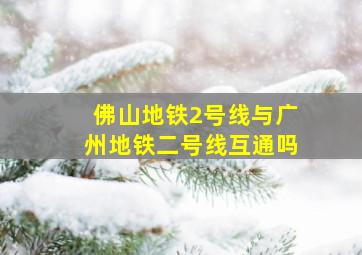 佛山地铁2号线与广州地铁二号线互通吗